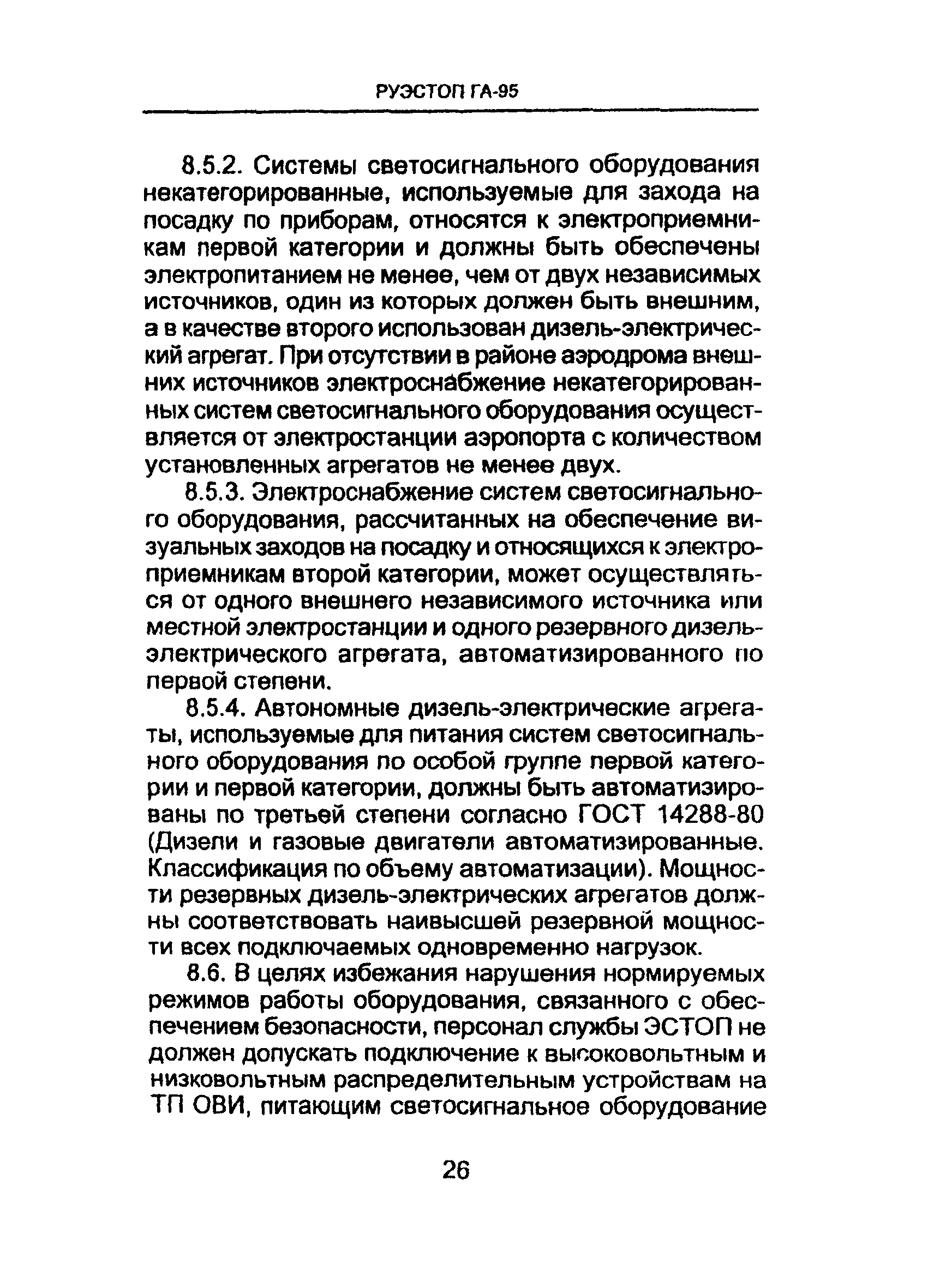 РУЭСТОП ГА-95

8.5.2. Системы светосигнального оборудования некатегорированные, используемые для захода на посадку по приборам, относятся к электроприемникам первой категории и должны быть обеспечены электропитанием не менее, чем от двух независимых источников, один из которых должен быть внешним, а в качестве второго использован дизель-электрический агрегат. При отсутствии в районе аэродрома внешних источников электроснабжение некатегорированных систем светосигнального оборудования осуществляется от электростанции аэропорта с количеством установленных агрегатов не менее двух.

8.5.3. Электроснабжение систем светосигнального оборудования, рассчитанных на обеспечение визуальных заходов на посадку и относящихся к электроприемникам второй категории, может осуществляться от одного внешнего независимого источника или местной электростанции и одного резервного дизель-электрического агрегата, автоматизированного по первой степени.

8.5.4. Автономные дизель-электрические агрегаты, используемые для питания систем светосигнального оборудования по особой группе первой категории и первой категории, должны быть автоматизированы по третьей степени согласно ГОСТ 14288-80 (Дизели и газовые двигатели автоматизированные. Классификация по объему автоматизации). Мощности резервных дизель-электрических агрегатов должны соответствовать наивысшей резервной мощности всех подключаемых одновременно нагрузок.

8.6. В целях избежания нарушения нормируемых режимов работы оборудования, связанного с обеспечением безопасности, персонал службы ЭСТОП не должен допускать подключение к высоковольтным и низковольтным распределительным устройствам на ТП ОВИ, питающим светосигнальное оборудование

26